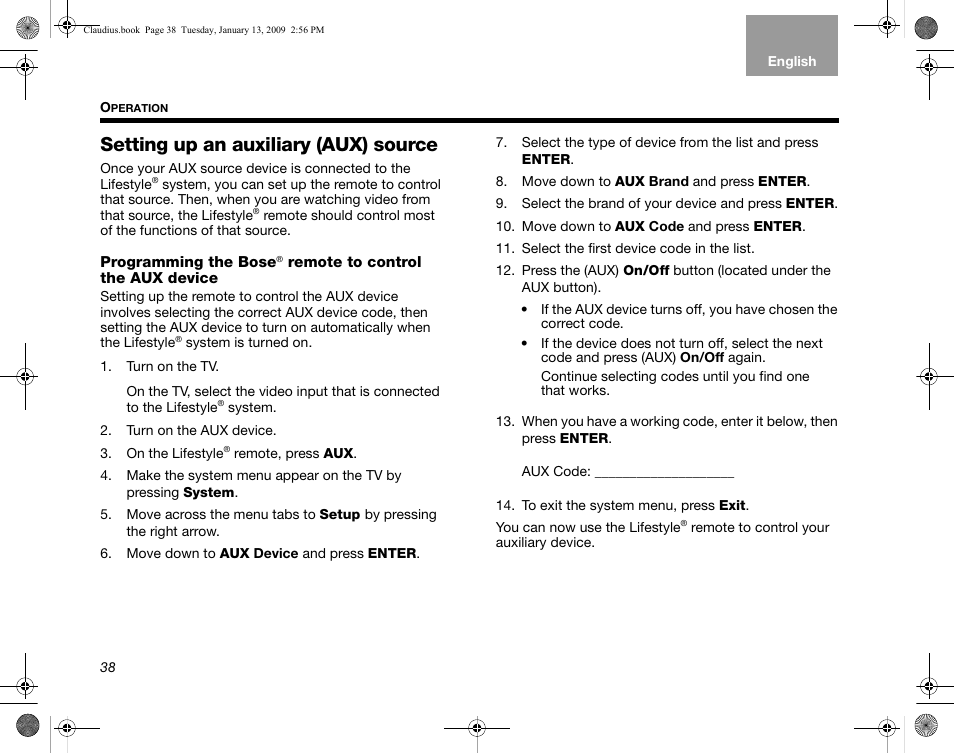 Claudius.book Page 38 Tuesday, January 13, 2009 2:56 PM

English

OPERATION

Setting up an auxiliary (AUX) source

Once your AUX source device is connected to the Lifestyle® system, you can set up the remote to control that source. Then, when you are watching video from that source, the Lifestyle® remote should control most of the functions of that source.

Programming the Bose® remote to control the AUX device

Setting up the remote to control the AUX device involves selecting the correct AUX device code, then setting the AUX device to turn on automatically when the Lifestyle® system is turned on.

1. Turn on the TV.

On the TV, select the video input that is connected to the Lifestyle® system.

2. Turn on the AUX device.

3. On the Lifestyle® remote, press AUX.

4. Make the system menu appear on the TV by pressing System.

5. Move across the menu tabs to Setup by pressing the right arrow.

6. Move down to AUX Device and press ENTER.

7. Select the type of device from the list and press ENTER.

8. Move down to AUX Brand and press ENTER.

9. Select the brand of your device and press ENTER.

10. Move down to AUX Code and press ENTER.

11. Select the first device code in the list.

12. Press the (AUX) On/Off button (located under the AUX button).

• If the AUX device turns off, you have chosen the correct code.

• If the device does not turn off, select the next code and press (AUX) On/Off again.

Continue selecting codes until you find one that works.

13. When you have a working code, enter it below, then press ENTER.

AUX Code: ___________________

14. To exit the system menu, press Exit.

You can now use the Lifestyle® remote to control your auxiliary device.

38